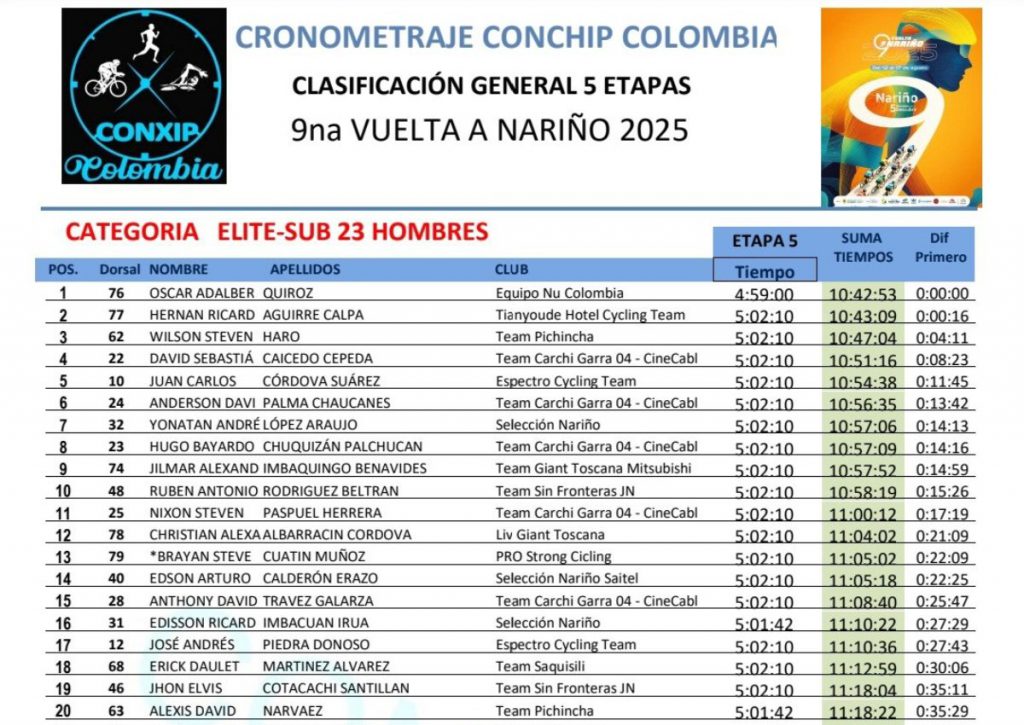 CONXIP Colombia

CRONOMETRAJE CONCHIP COLOMBIA

CLASIFICACIÓN GENERAL 5 ETAPAS

9na VUELTA A NARIÑO 2025

Nariño

CATEGORIA ELITE-SUB 23 HOMBRES

| POS. | Dorsal | NOMBRE | APELLIDOS | CLUB | ETAPA 5 Tiempo | SUMA TIEMPOS | Dif Primero |
|---|---|---|---|---|---|---|---|
| 1 | 76 | OSCAR ADALBER | QUIROZ | Equipo Nu Colombia | 4:59:00 | 10:42:53 | 0:00:00 |
| 2 | 77 | HERNAN RICARD | AGUIRRE CALPA | Tianyoude Hotel Cycling Team | 5:02:10 | 10:43:09 | 0:00:16 |
| 3 | 62 | WILSON STEVEN | HARO | Team Pichincha | 5:02:10 | 10:47:04 | 0:04:11 |
| 4 | 22 | DAVID SEBASTIÁ | CAICEDO CEPEDA | Team Carchi Garra 04 - CineCabl | 5:02:10 | 10:51:16 | 0:08:23 |
| 5 | 10 | JUAN CARLOS | CÓRDOVA SUÁREZ | Espectro Cycling Team | 5:02:10 | 10:54:38 | 0:11:45 |
| 6 | 24 | ANDERSON DAVI | PALMA CHAUCANES | Team Carchi Garra 04 - CineCabl | 5:02:10 | 10:56:35 | 0:13:42 |
| 7 | 32 | YONATAN ANDRÉ | LÓPEZ ARAUJO | Selección Nariño | 5:02:10 | 10:57:06 | 0:14:13 |
| 8 | 23 | HUGO BAYARDO | CHUQUIZÁN PALCHUCAN | Team Carchi Garra 04 - CineCabl | 5:02:10 | 10:57:09 | 0:14:16 |
| 9 | 74 | JILMAR ALEXAND | IMBAQUINGO BENAVIDES | Team Giant Toscana Mitsubishi | 5:02:10 | 10:57:52 | 0:14:59 |
| 10 | 48 | RUBEN ANTONIO | RODRIGUEZ BELTRAN | Team Sin Fronteras JN | 5:02:10 | 10:58:19 | 0:15:26 |
| 11 | 25 | NIXON STEVEN | PASPUEL HERRERA | Team Carchi Garra 04 - CineCabl | 5:02:10 | 11:00:12 | 0:17:19 |
| 12 | 78 | CHRISTIAN ALEXA | ALBARRACIN CORDOVA | Liv Giant Toscana | 5:02:10 | 11:04:02 | 0:21:09 |
| 13 | 79 | *BRAYAN STEVE | CUATIN MUÑOZ | PRO Strong Cicling | 5:02:10 | 11:05:02 | 0:22:09 |
| 14 | 40 | EDSON ARTURO | CALDERÓN ERAZO | Selección Nariño Saitel | 5:02:10 | 11:05:18 | 0:22:25 |
| 15 | 28 | ANTHONY DAVID | TRAVEZ GALARZA | Team Carchi Garra 04 - CineCabl | 5:02:10 | 11:08:40 | 0:25:47 |
| 16 | 31 | EDISSON RICARD | IMBACUAN IRUA | Selección Nariño | 5:01:42 | 11:10:22 | 0:27:29 |
| 17 | 12 | JOSÉ ANDRÉS | PIEDRA DONOSO | Espectro Cycling Team | 5:02:10 | 11:10:36 | 0:27:43 |
| 18 | 68 | ERICK DAULET | MARTINEZ ALVAREZ | Team Saquisili | 5:02:10 | 11:12:59 | 0:30:06 |
| 19 | 46 | JHON ELVIS | COTACACHI SANTILLAN | Team Sin Fronteras JN | 5:02:10 | 11:18:04 | 0:35:11 |
| 20 | 63 | ALEXIS DAVID | NARVAEZ | Team Pichincha | 5:01:42 | 11:18:22 | 0:35:29 |